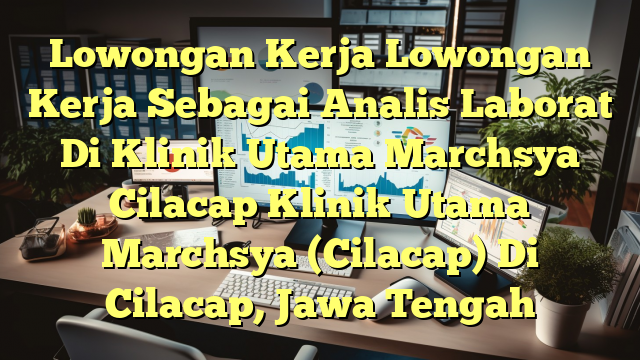 Lowongan Kerja Lowongan Kerja Sebagai Analis Laborat Di Klinik Utama Marchsya Cilacap Klinik Utama Marchsya (Cilacap) Di Cilacap, Jawa Tengah